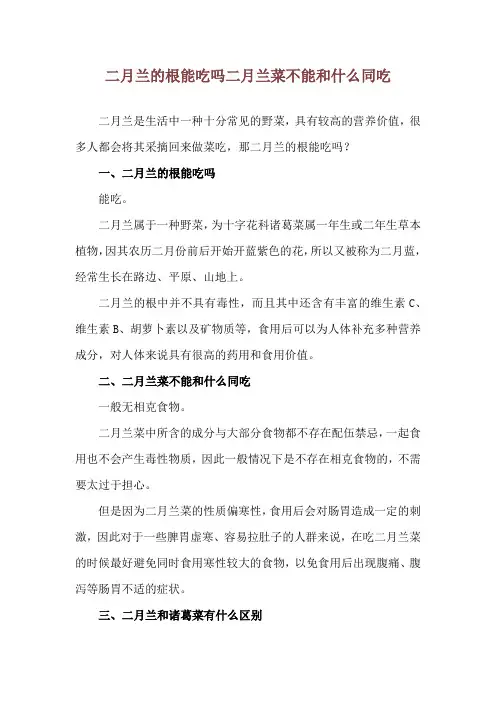 二月兰的根能吃吗二月兰菜不能和什么同吃

二月兰是生活中一种十分常见的野菜，具有较高的营养价值，很多人都会将其采摘回来做菜吃，那二月兰的根能吃吗？

一、二月兰的根能吃吗

能吃。

二月兰属于一种野菜，为十字花科诸葛菜属一年生或二年生草本植物，因其农历二月份前后开始开蓝紫色的花，所以又被称为二月蓝，经常生长在路边、平原、山地上。

二月兰的根中并不具有毒性，而且其中还含有丰富的维生素 C、维生素 B、胡萝卜素以及矿物质等，食用后可以为人体补充多种营养成分，对人体来说具有很高的药用和食用价值。

二、二月兰菜不能和什么同吃

一般无相克食物。

二月兰菜中所含的成分与大部分食物都不存在配伍禁忌，一起食用也不会产生毒性物质，因此一般情况下是不存在相克食物的，不需要太过于担心。

但是因为二月兰菜的性质偏寒性，食用后会对肠胃造成一定的刺激，因此对于一些脾胃虚寒、容易拉肚子的人群来说，在吃二月兰菜的时候最好避免同时食用寒性较大的食物，以免食用后出现腹痛、腹泻等肠胃不适的症状。

三、二月兰和诸葛菜有什么区别